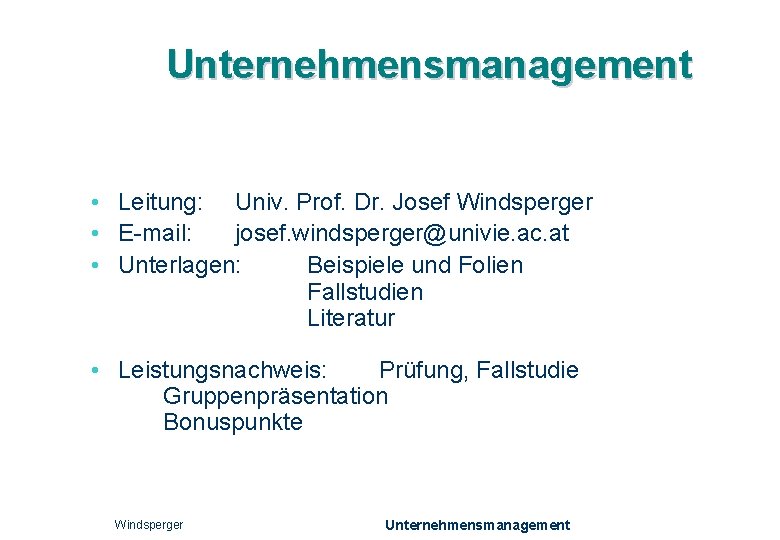 Unternehmensmanagement

• Leitung: Univ. Prof. Dr. Josef Windsperger
• E-mail: josef.windsperger@univie.ac.at
• Unterlagen: Beispiele und Folien
Fallstudien
Literatur

• Leistungsnachweis: Prüfung, Fallstudie
Gruppenpräsentation
Bonuspunkte

Windsperger Unternehmensmanagement